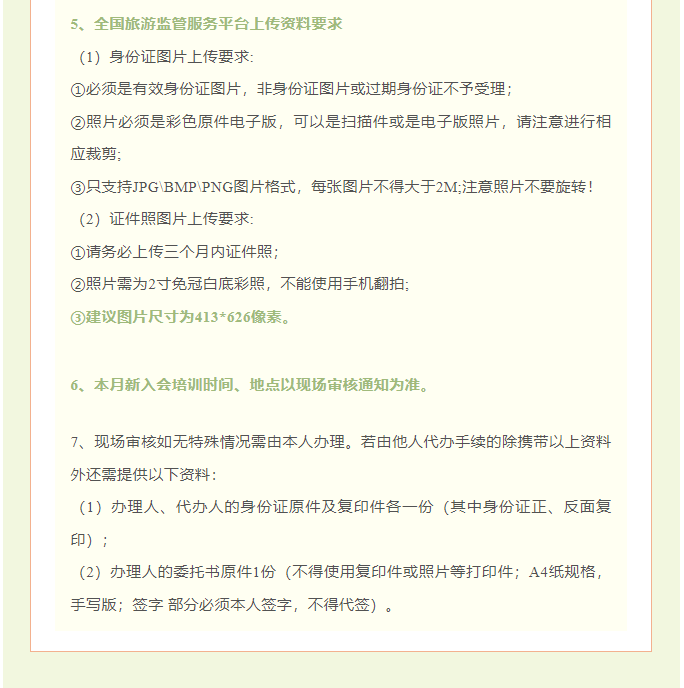 5、全国旅游监管服务平台上传资料要求

（1）身份证图片上传要求:

①必须是有效身份证图片，非身份证图片或过期身份证不予受理；

②照片必须是彩色原件电子版，可以是扫描件或是电子版照片，请注意进行相应裁剪;

③只支持JPG\BMP\PNG图片格式，每张图片不得大于2M;注意照片不要旋转！

（2）证件照图片上传要求:

①请务必上传三个月内证件照；

②照片需为2寸免冠白底彩照，不能使用手机翻拍;

③建议图片尺寸为413*626像素。

6、本月新入会培训时间、地点以现场审核通知为准。

7、现场审核如无特殊情况需由本人办理。若由他人代办手续的除携带以上资料外还需提供以下资料：

（1）办理人、代办人的身份证原件及复印件各一份（其中身份证正、反面复印）；

（2）办理人的委托书原件1份（不得使用复印件或照片等打印件；A4纸规格，手写版；签字 部分必须本人签字，不得代签）。